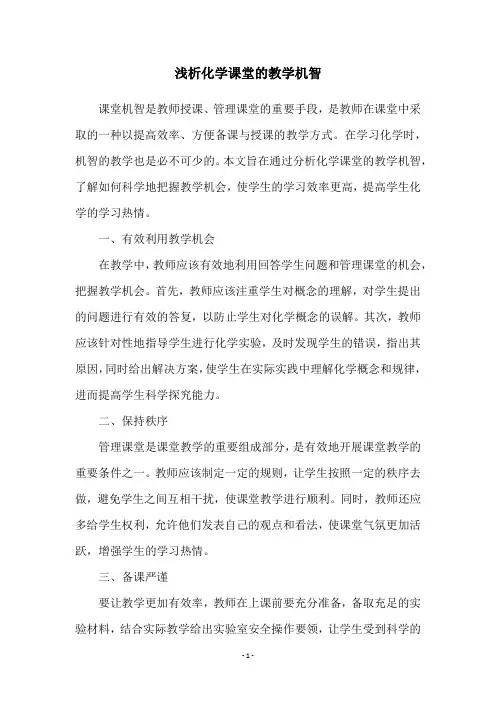 浅析化学课堂的教学机智

课堂机智是教师授课、管理课堂的重要手段，是教师在课堂中采取的一种以提高效率、方便备课与授课的教学方式。在学习化学时，机智的教学也是必不可少的。本文旨在通过分析化学课堂的教学机智，了解如何科学地把握教学机会，使学生的学习效率更高，提高学生化学的学习热情。

一、有效利用教学机会

在教学中，教师应该有效地利用回答学生问题和管理课堂的机会，把握教学机会。首先，教师应该注重学生对概念的理解，对学生提出的问题进行有效的答复，以防止学生对化学概念的误解。其次，教师应该针对性地指导学生进行化学实验，及时发现学生的错误，指出其原因，同时给出解决方案，使学生在实际实践中理解化学概念和规律，进而提高学生科学探究能力。

二、保持秩序

管理课堂是课堂教学的重要组成部分，是有效地开展课堂教学的重要条件之一。教师应该制定一定的规则，让学生按照一定的秩序去做，避免学生之间互相干扰，使课堂教学进行顺利。同时，教师还应多给学生权利，允许他们发表自己的观点和看法，使课堂气氛更加活跃，增强学生的学习热情。

三、备课严谨

要让教学更加有效率，教师在上课前要充分准备，备取充足的实验材料，结合实际教学给出实验室安全操作要领，让学生受到科学的

- 1 -